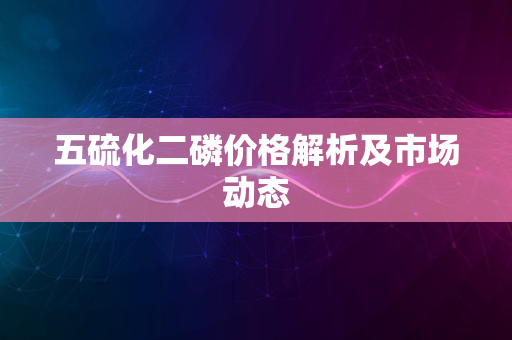 五硫化二磷价格解析及市场动态